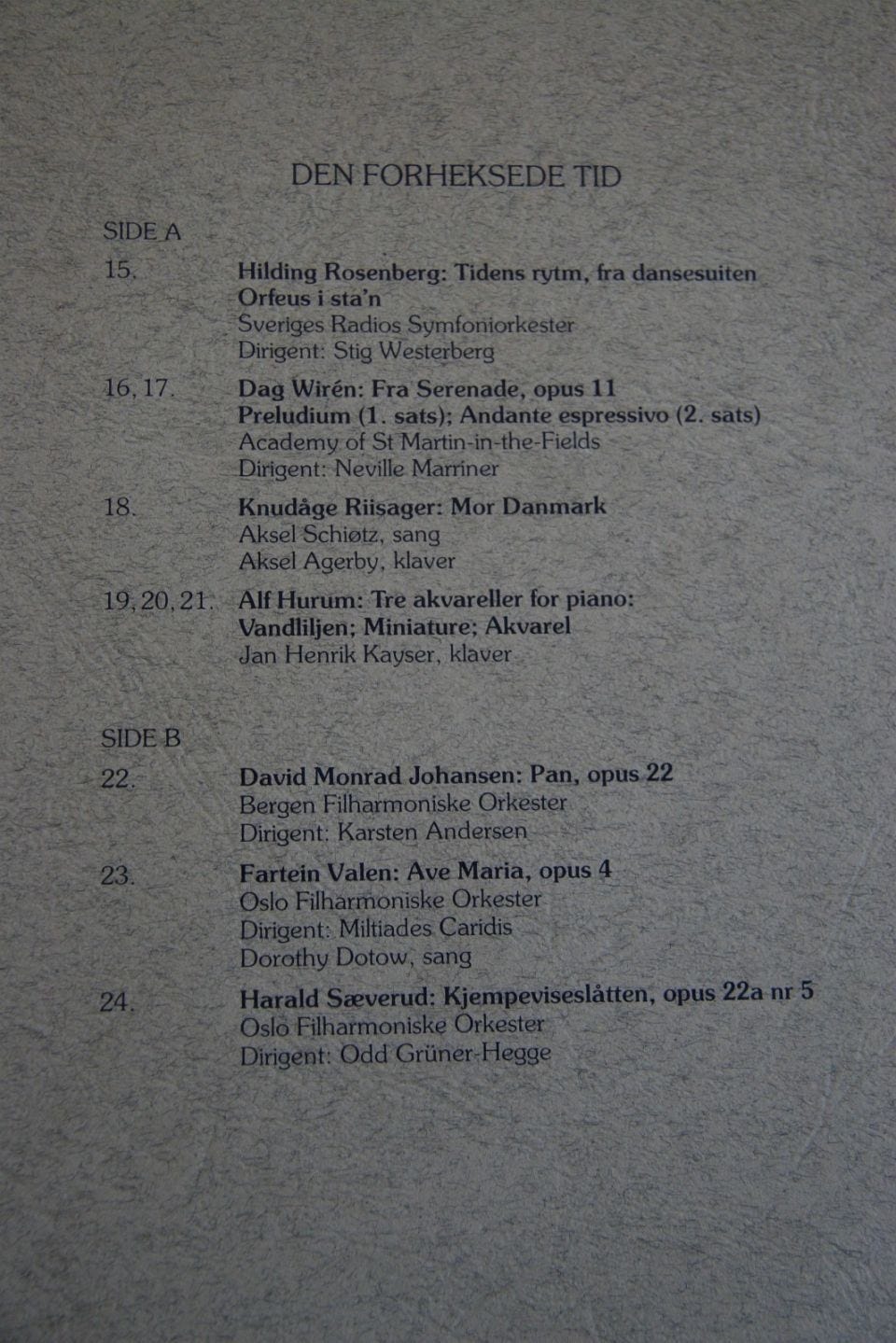 DEN FORHEKSEDE TID

SIDE A

15.
Hilding Rosenberg: Tidens rytm, fra dansesuiten Orfeus i sta'n
Sveriges Radios Symfoniorkester
Dirigent: Stig Westerberg

16, 17.
Dag Wirén: Fra Serenade, opus 11
Preludium (1. sats); Andante espressivo (2. sats)
Academy of St Martin-in-the-Fields
Dirigent: Neville Marriner

18.
Knudåge Riisager: Mor Danmark
Aksel Schiøtz, sang
Aksel Agerby, klaver

19, 20, 21.
Alf Hurum: Tre akvareller for piano:
Vandliljen; Miniature; Akvarel
Jan Henrik Kayser, klaver

SIDE B

22.
David Monrad Johansen: Pan, opus 22
Bergen Filharmoniske Orkester
Dirigent: Karsten Andersen

23.
Fartein Valen: Ave Maria, opus 4
Oslo Filharmoniske Orkester
Dirigent: Miltiades Caridis
Dorothy Dotow, sang

24.
Harald Sæverud: Kjempeviseslåtten, opus 22a nr 5
Oslo Filharmoniske Orkester
Dirigent: Odd Grüner-Hegge